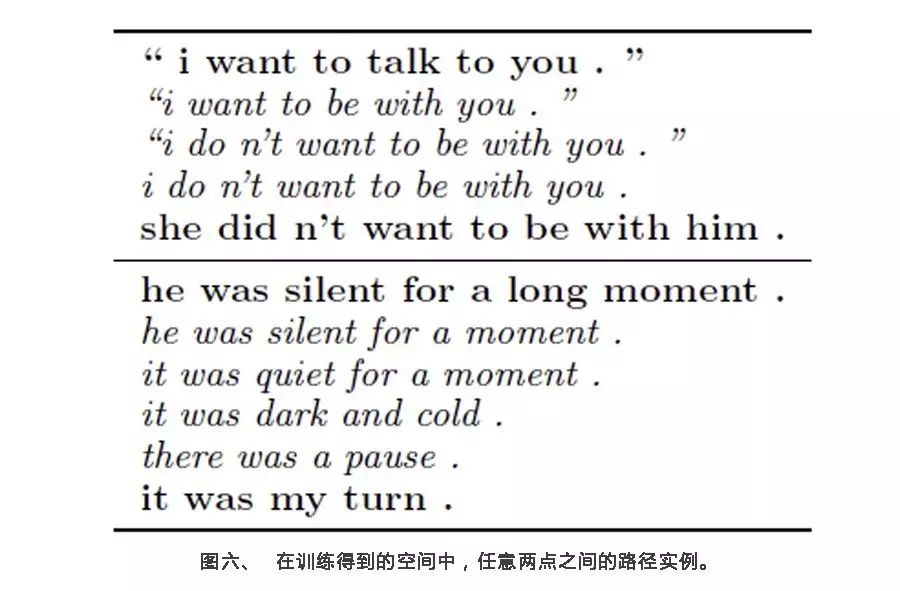 " i want to talk to you . "
"i want to be with you . "
"i do n't want to be with you . "
i do n't want to be with you .
she did n't want to be with him .

he was silent for a long moment .
he was silent for a moment .
it was quiet for a moment .
it was dark and cold .
there was a pause .
it was my turn .

图六、 在训练得到的空间中，任意两点之间的路径实例。